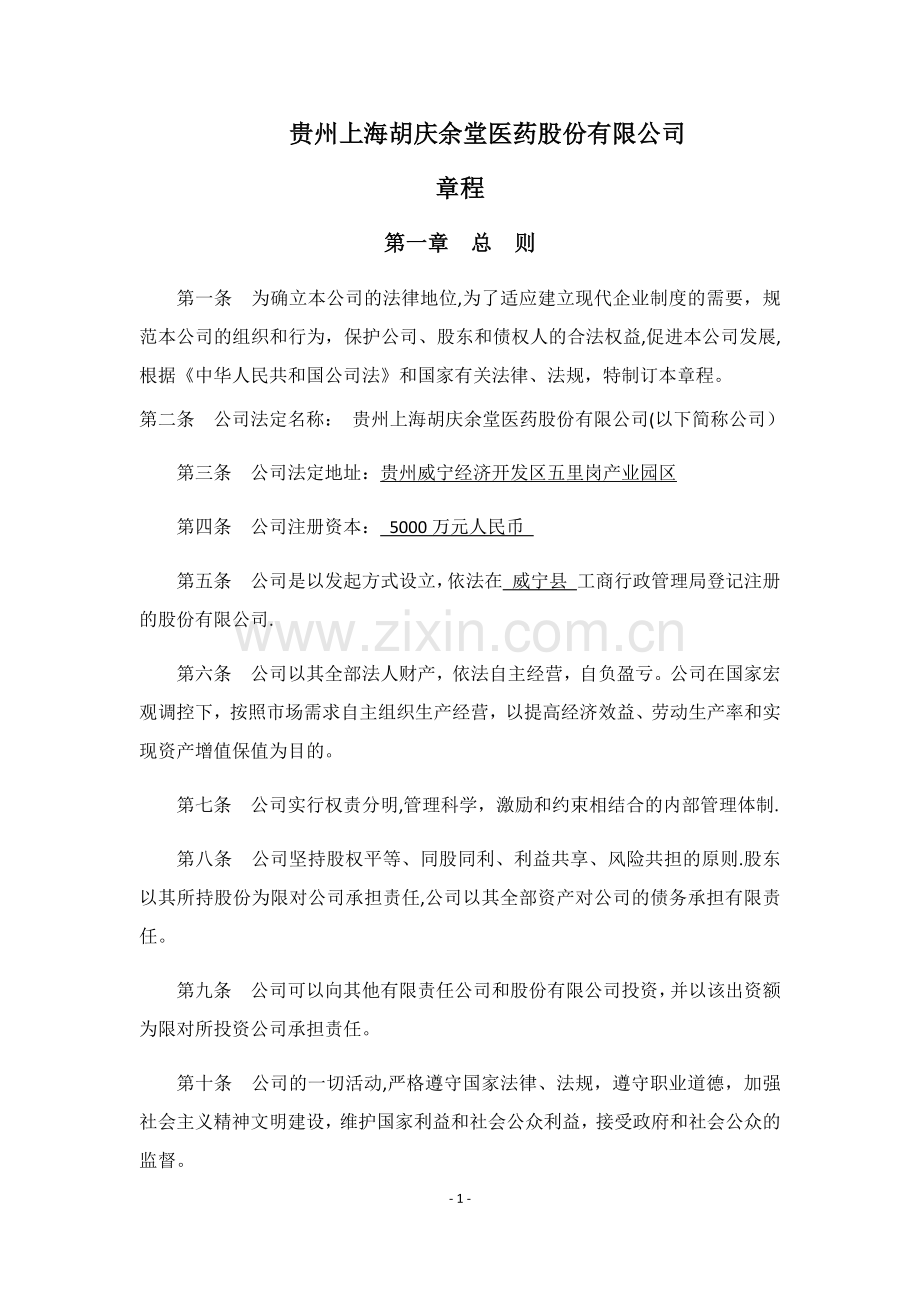 贵州上海胡庆余堂医药股份有限公司

章程

第一章　总　则

第一条　为确立本公司的法律地位,为了适应建立现代企业制度的需要，规范本公司的组织和行为，保护公司、股东和债权人的合法权益,促进本公司发展,根据《中华人民共和国公司法》和国家有关法律、法规，特制订本章程。

第二条　公司法定名称：　贵州上海胡庆余堂医药股份有限公司(以下简称公司）

第三条　公司法定地址：贵州威宁经济开发区五里岗产业园区

第四条　公司注册资本：　5000 万元人民币

第五条　公司是以发起方式设立，依法在　威宁县　工商行政管理局登记注册的股份有限公司.

www.zixin.com.cn

第六条　公司以其全部法人财产，依法自主经营，自负盈亏。公司在国家宏观调控下，按照市场需求自主组织生产经营，以提高经济效益、劳动生产率和实现资产增值保值为目的。

第七条　公司实行权责分明,管理科学，激励和约束相结合的内部管理体制.

第八条　公司坚持股权平等、同股同利、利益共享、风险共担的原则.股东以其所持股份为限对公司承担责任,公司以其全部资产对公司的债务承担有限责任。

第九条　公司可以向其他有限责任公司和股份有限公司投资，并以该出资额为限对所投资公司承担责任。

第十条　公司的一切活动,严格遵守国家法律、法规，遵守职业道德，加强社会主义精神文明建设，维护国家利益和社会公众利益，接受政府和社会公众的监督。

- 1 -